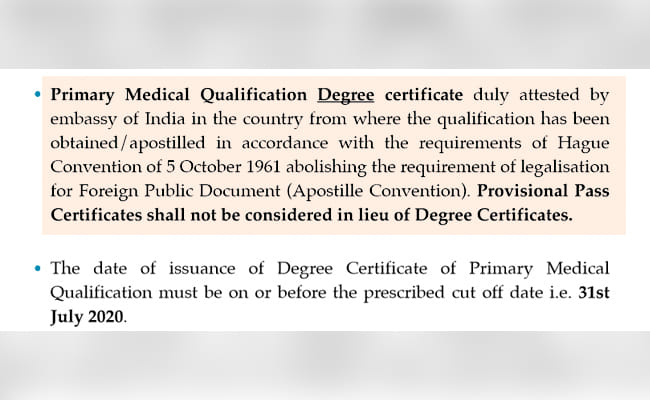 • Primary Medical Qualification Degree certificate duly attested by embassy of India in the country from where the qualification has been obtained/apostilled in accordance with the requirements of Hague Convention of 5 October 1961 abolishing the requirement of legalisation for Foreign Public Document (Apostille Convention). Provisional Pass Certificates shall not be considered in lieu of Degree Certificates.

• The date of issuance of Degree Certificate of Primary Medical Qualification must be on or before the prescribed cut off date i.e. 31st July 2020.